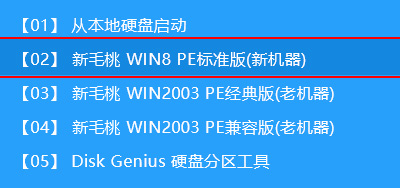 【01】 从本地硬盘启动

【02】 新毛桃 WIN8 PE标准版(新机器)

【03】 新毛桃 WIN2003 PE经典版(老机器)

【04】 新毛桃 WIN2003 PE兼容版(老机器)

【05】 Disk Genius 硬盘分区工具